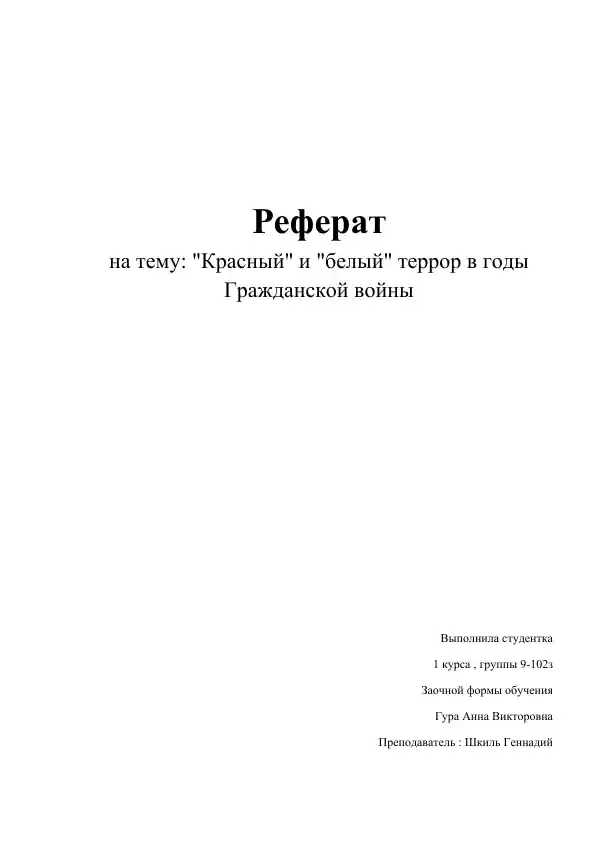 Реферат

на тему: "Красный" и "белый" террор в годы Гражданской войны

Выполнила студентка

1 курса , группы 9-102з

Заочной формы обучения

Гура Анна Викторовна

Преподаватель : Шкиль Геннадий